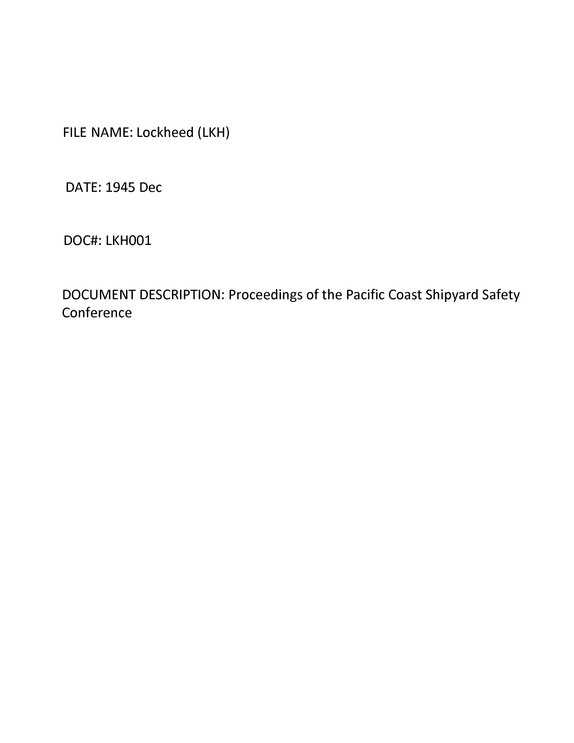 FILE NAME: Lockheed (LKH)

DATE: 1945 Dec

DOC#: LKH001

DOCUMENT DESCRIPTION: Proceedings of the Pacific Coast Shipyard Safety Conference